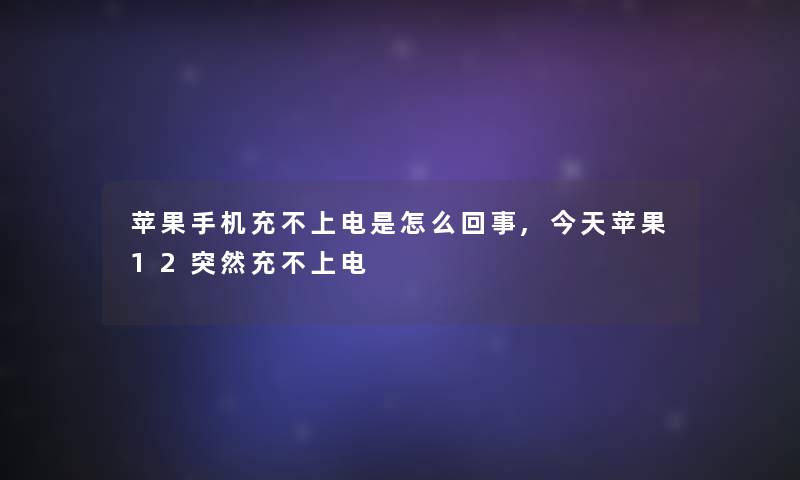 苹果手机充不上电是怎么回事，今天苹果12突然充不上电